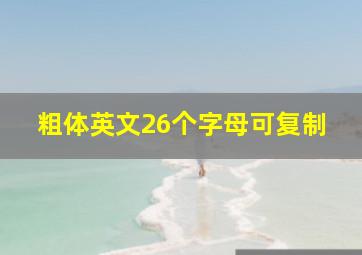 粗体英文26个字母可复制